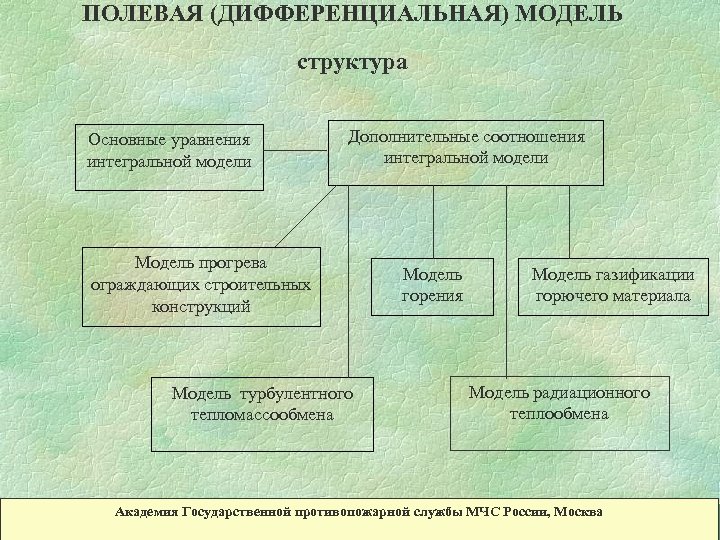 ПОЛЕВАЯ (ДИФФЕРЕНЦИАЛЬНАЯ) МОДЕЛЬ

структура

Основные уравнения интегральной модели

Дополнительные соотношения интегральной модели

Модель прогрева ограждающих строительных конструкций

Модель горения

Модель газификации горючего материала

Модель турбулентного тепломассообмена

Модель радиационного теплообмена

Академия Государственной противопожарной службы МЧС России, Москва